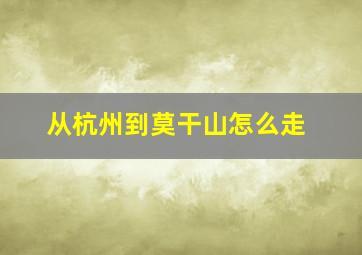 从杭州到莫干山怎么走